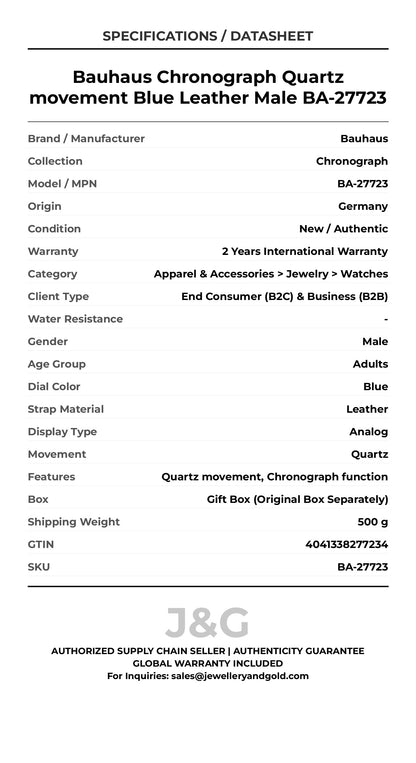 SPECIFICATIONS / DATASHEET

Bauhaus Chronograph Quartz movement Blue Leather Male BA-27723

| | |
|---|---|
| Brand / Manufacturer | Bauhaus |
| Collection | Chronograph |
| Model / MPN | BA-27723 |
| Origin | Germany |
| Condition | New / Authentic |
| Warranty | 2 Years International Warranty |
| Category | Apparel & Accessories > Jewelry > Watches |
| Client Type | End Consumer (B2C) & Business (B2B) |
| Water Resistance | - |
| Gender | Male |
| Age Group | Adults |
| Dial Color | Blue |
| Strap Material | Leather |
| Display Type | Analog |
| Movement | Quartz |
| Features | Quartz movement, Chronograph function |
| Box | Gift Box (Original Box Separately) |
| Shipping Weight | 500 g |
| GTIN | 4041338277234 |
| SKU | BA-27723 |

J&G

AUTHORIZED SUPPLY CHAIN SELLER | AUTHENTICITY GUARANTEE
GLOBAL WARRANTY INCLUDED
For Inquiries: sales@jewelleryandgold.com